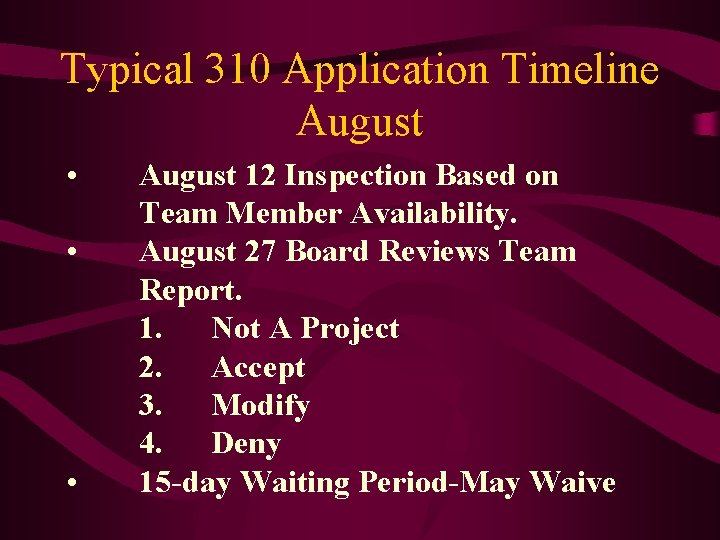 Typical 310 Application Timeline
August

• August 12 Inspection Based on Team Member Availability.
• August 27 Board Reviews Team Report.
1. Not A Project
2. Accept
3. Modify
4. Deny
• 15-day Waiting Period-May Waive